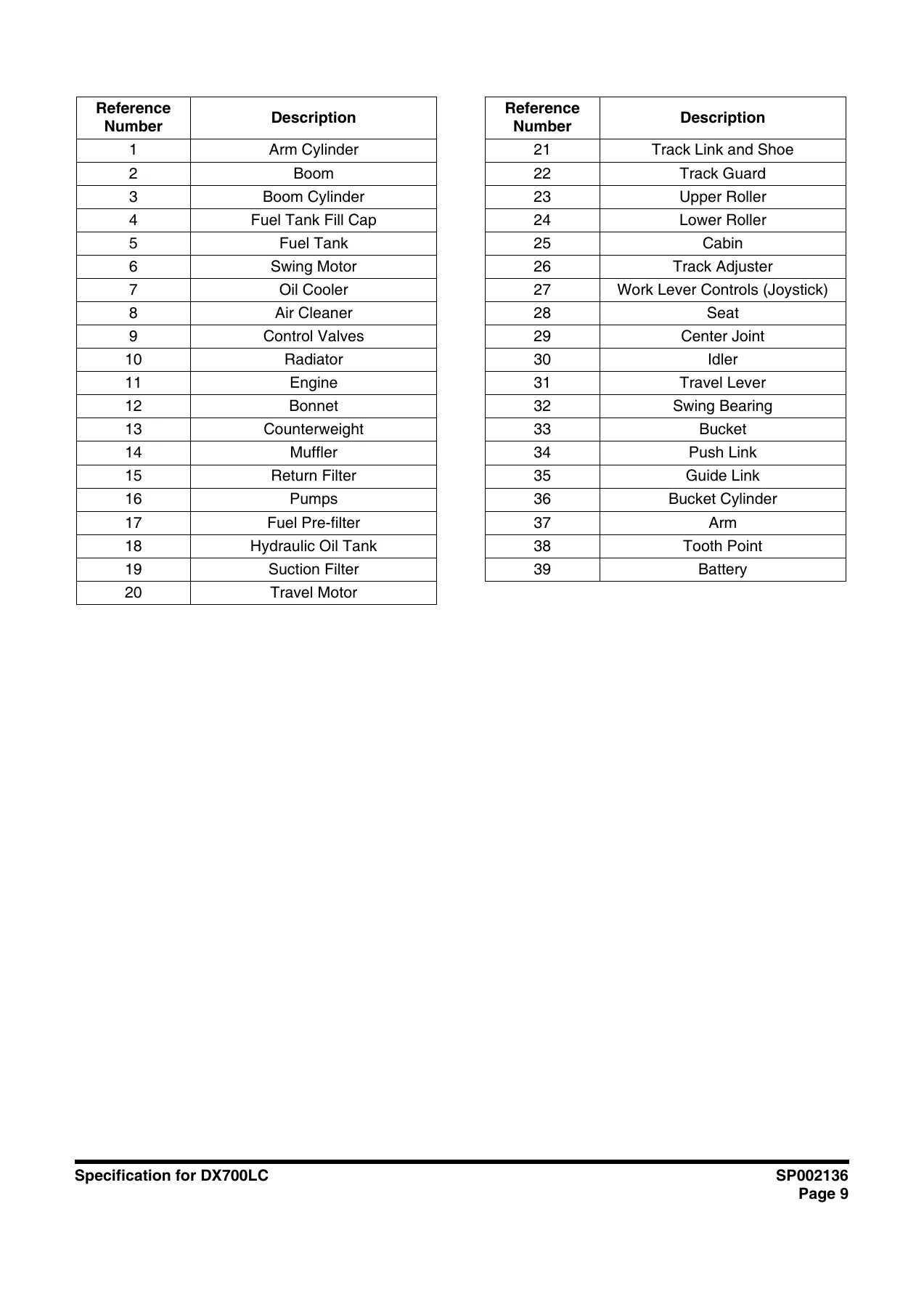 | Reference Number | Description |
|---|---|
| 1 | Arm Cylinder |
| 2 | Boom |
| 3 | Boom Cylinder |
| 4 | Fuel Tank Fill Cap |
| 5 | Fuel Tank |
| 6 | Swing Motor |
| 7 | Oil Cooler |
| 8 | Air Cleaner |
| 9 | Control Valves |
| 10 | Radiator |
| 11 | Engine |
| 12 | Bonnet |
| 13 | Counterweight |
| 14 | Muffler |
| 15 | Return Filter |
| 16 | Pumps |
| 17 | Fuel Pre-filter |
| 18 | Hydraulic Oil Tank |
| 19 | Suction Filter |
| 20 | Travel Motor |

| Reference Number | Description |
|---|---|
| 21 | Track Link and Shoe |
| 22 | Track Guard |
| 23 | Upper Roller |
| 24 | Lower Roller |
| 25 | Cabin |
| 26 | Track Adjuster |
| 27 | Work Lever Controls (Joystick) |
| 28 | Seat |
| 29 | Center Joint |
| 30 | Idler |
| 31 | Travel Lever |
| 32 | Swing Bearing |
| 33 | Bucket |
| 34 | Push Link |
| 35 | Guide Link |
| 36 | Bucket Cylinder |
| 37 | Arm |
| 38 | Tooth Point |
| 39 | Battery |

Specification for DX700LC

SP002136
Page 9